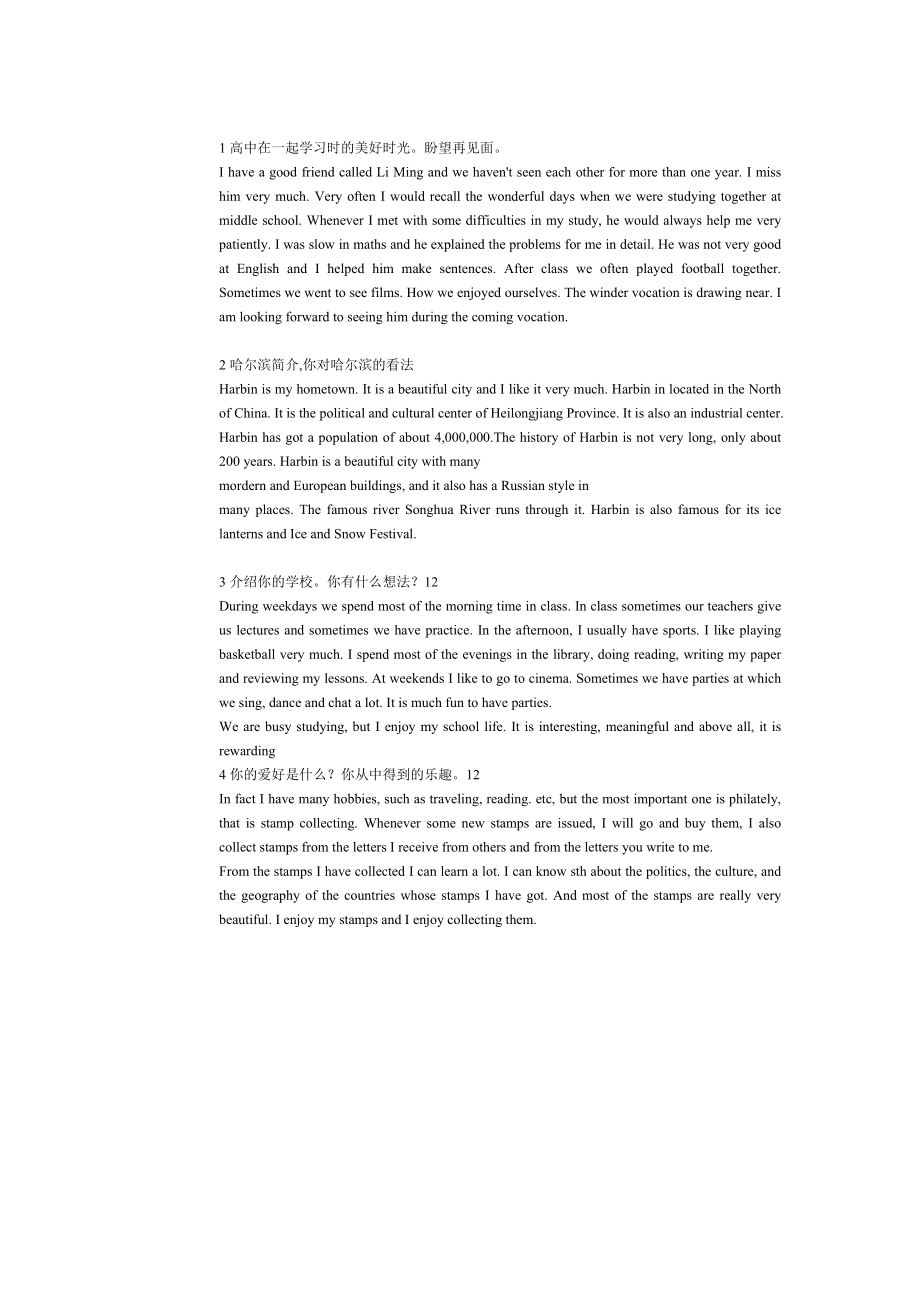 1 高中在一起学习时的美好时光。盼望再见面。
I have a good friend called Li Ming and we haven't seen each other for more than one year. I miss him very much. Very often I would recall the wonderful days when we were studying together at middle school. Whenever I met with some difficulties in my study, he would always help me very patiently. I was slow in maths and he explained the problems for me in detail. He was not very good at English and I helped him make sentences. After class we often played football together. Sometimes we went to see films. How we enjoyed ourselves. The winder vocation is drawing near. I am looking forward to seeing him during the coming vocation.

2 哈尔滨简介,你对哈尔滨的看法
Harbin is my hometown. It is a beautiful city and I like it very much. Harbin in located in the North of China. It is the political and cultural center of Heilongjiang Province. It is also an industrial center. Harbin has got a population of about 4,000,000.The history of Harbin is not very long, only about 200 years. Harbin is a beautiful city with many
mordern and European buildings, and it also has a Russian style in
many places. The famous river Songhua River runs through it. Harbin is also famous for its ice lanterns and Ice and Snow Festival.

3 介绍你的学校。你有什么想法？12
During weekdays we spend most of the morning time in class. In class sometimes our teachers give us lectures and sometimes we have practice. In the afternoon, I usually have sports. I like playing basketball very much. I spend most of the evenings in the library, doing reading, writing my paper and reviewing my lessons. At weekends I like to go to cinema. Sometimes we have parties at which we sing, dance and chat a lot. It is much fun to have parties.
We are busy studying, but I enjoy my school life. It is interesting, meaningful and above all, it is rewarding
4 你的爱好是什么？你从中得到的乐趣。12
In fact I have many hobbies, such as traveling, reading. etc, but the most important one is philately, that is stamp collecting. Whenever some new stamps are issued, I will go and buy them, I also collect stamps from the letters I receive from others and from the letters you write to me.
From the stamps I have collected I can learn a lot. I can know sth about the politics, the culture, and the geography of the countries whose stamps I have got. And most of the stamps are really very beautiful. I enjoy my stamps and I enjoy collecting them.